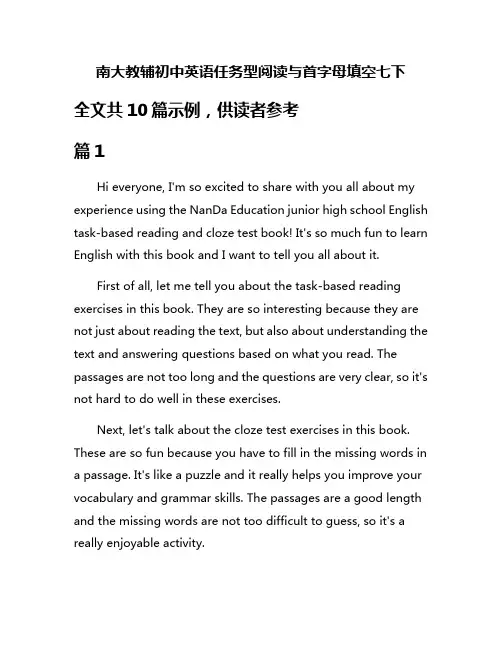 南大教辅初中英语任务型阅读与首字母填空七下

全文共10篇示例，供读者参考

篇1

Hi everyone, I'm so excited to share with you all about my experience using the NanDa Education junior high school English task-based reading and cloze test book! It's so much fun to learn English with this book and I want to tell you all about it.

First of all, let me tell you about the task-based reading exercises in this book. They are so interesting because they are not just about reading the text, but also about understanding the text and answering questions based on what you read. The passages are not too long and the questions are very clear, so it's not hard to do well in these exercises.

Next, let's talk about the cloze test exercises in this book. These are so fun because you have to fill in the missing words in a passage. It's like a puzzle and it really helps you improve your vocabulary and grammar skills. The passages are a good length and the missing words are not too difficult to guess, so it's a really enjoyable activity.